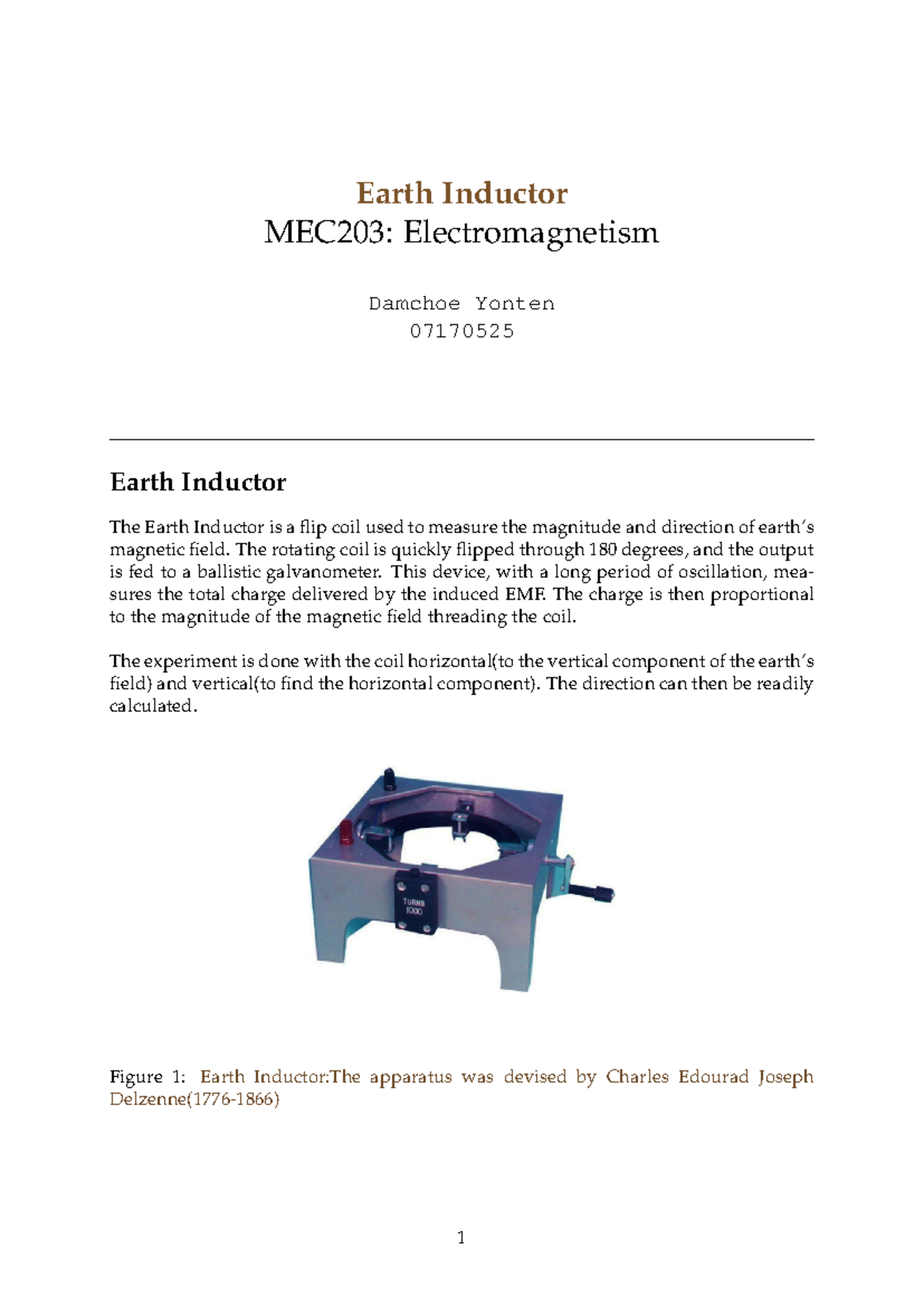 Earth Inductor
MEC203: Electromagnetism

Damchoe Yonten
07170525

Earth Inductor

The Earth Inductor is a flip coil used to measure the magnitude and direction of earth's magnetic field. The rotating coil is quickly flipped through 180 degrees, and the output is fed to a ballistic galvanometer. This device, with a long period of oscillation, measures the total charge delivered by the induced EMF. The charge is then proportional to the magnitude of the magnetic field threading the coil.

The experiment is done with the coil horizontal(to the vertical component of the earth's field) and vertical(to find the horizontal component). The direction can then be readily calculated.

TURNS
1000

Figure 1: Earth Inductor:The apparatus was devised by Charles Edourad Joseph Delzenne(1776-1866)

1